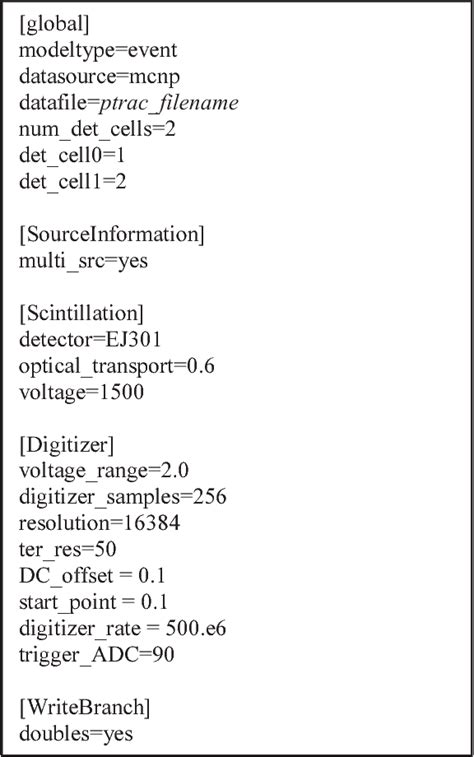 [global]
modeltype=event
datasource=mcnp
datafile=ptrac_filename
num_det_cells=2
det_cell0=1
det_cell1=2

[SourceInformation]
multi_src=yes

[Scintillation]
detector=EJ301
optical_transport=0.6
voltage=1500

[Digitizer]
voltage_range=2.0
digitizer_samples=256
resolution=16384
ter_res=50
DC_offset = 0.1
start_point = 0.1
digitizer_rate = 500.e6
trigger_ADC=90

[WriteBranch]
doubles=yes